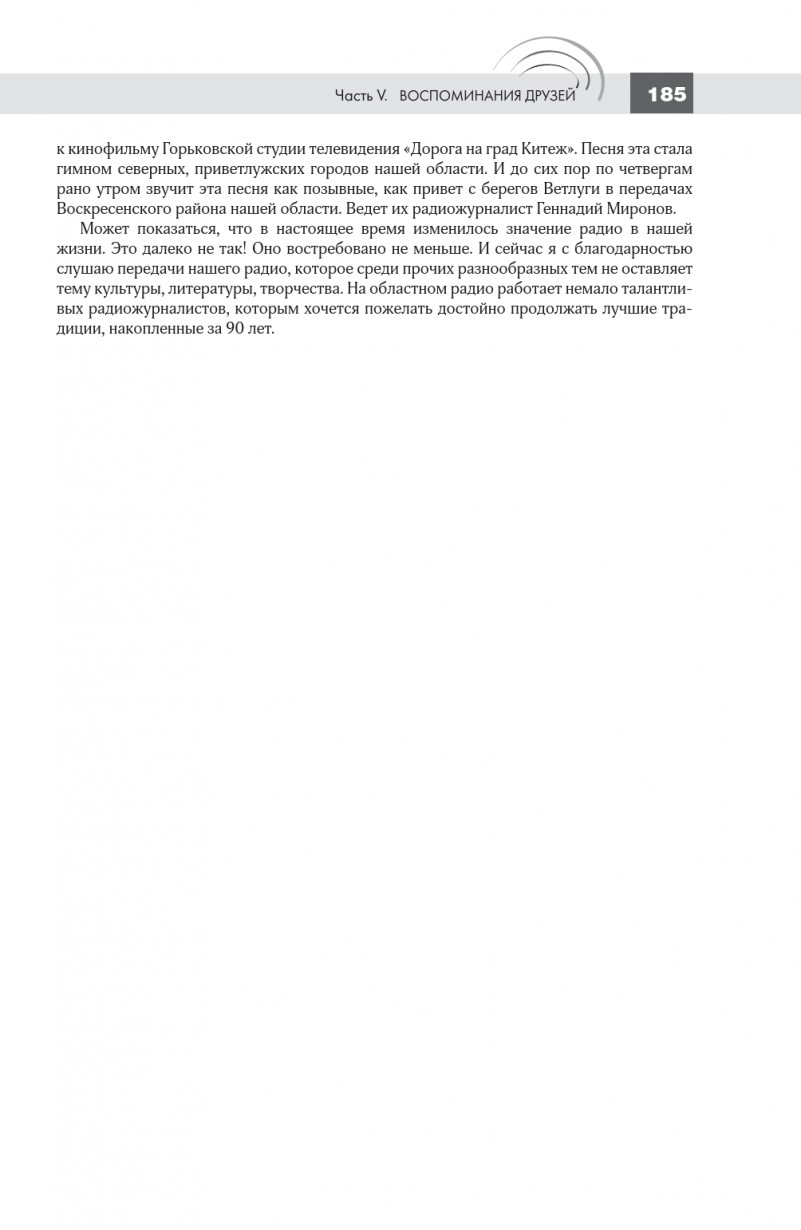 Часть V. ВОСПОМИНАНИЯ ДРУЗЕЙ 185

к кинофильму Горьковской студии телевидения «Дорога на град Китеж». Песня эта стала гимном северных, приветлужских городов нашей области. И до сих пор по четвергам рано утром звучит эта песня как позывные, как привет с берегов Ветлуги в передачах Воскресенского района нашей области. Ведет их радиожурналист Геннадий Миронов.

Может показаться, что в настоящее время изменилось значение радио в нашей жизни. Это далеко не так! Оно востребовано не меньше. И сейчас я с благодарностью слушаю передачи нашего радио, которое среди прочих разнообразных тем не оставляет тему культуры, литературы, творчества. На областном радио работает немало талантливых радиожурналистов, которым хочется пожелать достойно продолжать лучшие традиции, накопленные за 90 лет.